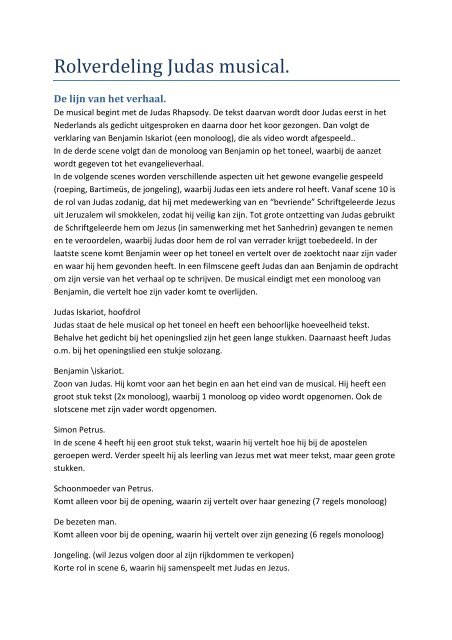 Rolverdeling Judas musical.

De lijn van het verhaal.

De musical begint met de Judas Rhapsody. De tekst daarvan wordt door Judas eerst in het Nederlands als gedicht uitgesproken en daarna door het koor gezongen. Dan volgt de verklaring van Benjamin Iskariot (een monoloog), die als video wordt afgespeeld..
In de derde scene volgt dan de monoloog van Benjamin op het toneel, waarbij de aanzet wordt gegeven tot het evangelieverhaal.
In de volgende scenes worden verschillende aspecten uit het gewone evangelie gespeeld (roeping, Bartimeüs, de jongeling), waarbij Judas een iets andere rol heeft. Vanaf scene 10 is de rol van Judas zodanig, dat hij met medewerking van en "bevriende" Schriftgeleerde Jezus uit Jeruzalem wil smokkelen, zodat hij veilig kan zijn. Tot grote ontzetting van Judas gebruikt de Schriftgeleerde hem om Jezus (in samenwerking met het Sanhedrin) gevangen te nemen en te veroordelen, waarbij Judas door hem de rol van verrader krijgt toebedeeld. In der laatste scene komt Benjamin weer op het toneel en vertelt over de zoektocht naar zijn vader en waar hij hem gevonden heeft. In een filmscene geeft Judas dan aan Benjamin de opdracht om zijn versie van het verhaal op te schrijven. De musical eindigt met een monoloog van Benjamin, die vertelt hoe zijn vader komt te overlijden.

Judas Iskariot, hoofdrol
Judas staat de hele musical op het toneel en heeft een behoorlijke hoeveelheid tekst. Behalve het gedicht bij het openingslied zijn het geen lange stukken. Daarnaast heeft Judas o.m. bij het openingslied een stukje solozang.

Benjamin \iskariot.
Zoon van Judas. Hij komt voor aan het begin en aan het eind van de musical. Hij heeft een groot stuk tekst (2x monoloog), waarbij 1 monoloog op video wordt opgenomen. Ook de slotscene met zijn vader wordt opgenomen.

Simon Petrus.
In de scene 4 heeft hij een groot stuk tekst, waarin hij vertelt hoe hij bij de apostelen geroepen werd. Verder speelt hij als leerling van Jezus met wat meer tekst, maar geen grote stukken.

Schoonmoeder van Petrus.
Komt alleen voor bij de opening, waarin zij vertelt over haar genezing (7 regels monoloog)

De bezeten man.
Komt alleen voor bij de opening, waarin hij vertelt over zijn genezing (6 regels monoloog)

Jongeling. (wil Jezus volgen door al zijn rijkdommen te verkopen)
Korte rol in scene 6, waarin hij samenspeelt met Judas en Jezus.